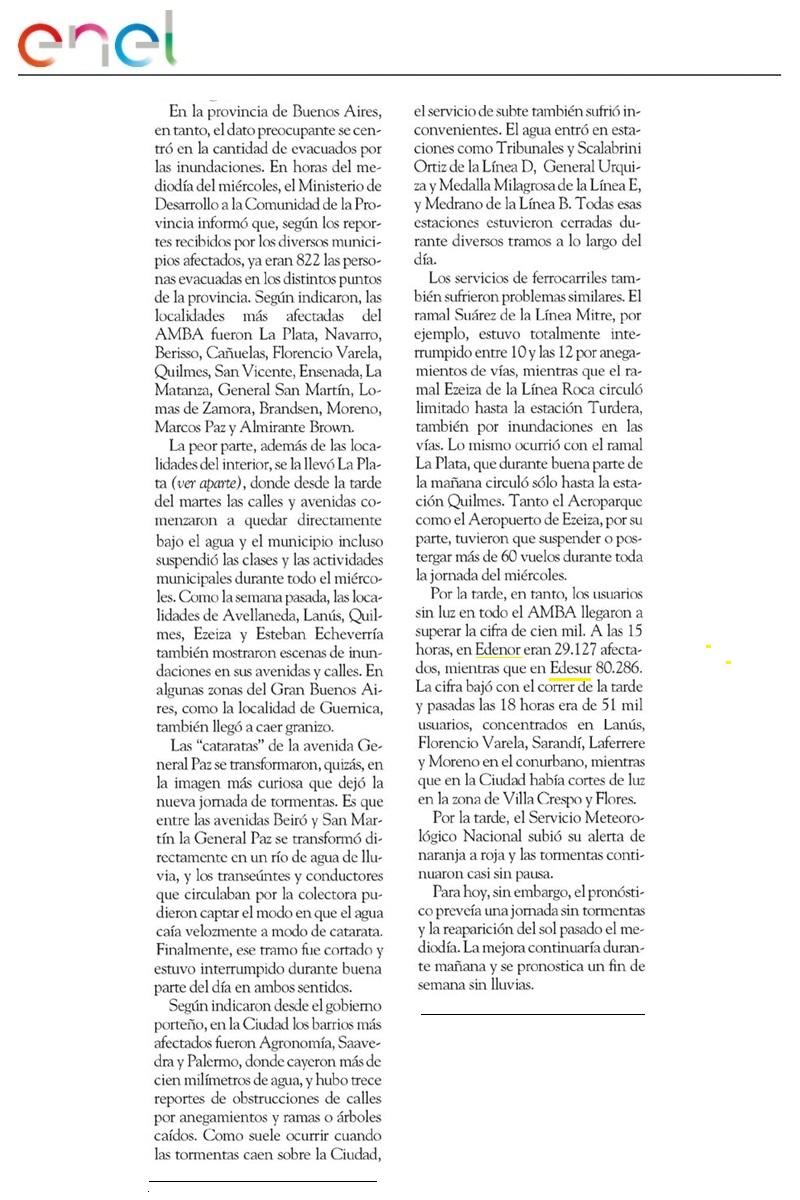 enel

En la provincia de Buenos Aires, en tanto, el dato preocupante se centró en la cantidad de evacuados por las inundaciones. En horas del mediodía del miércoles, el Ministerio de Desarrollo a la Comunidad de la Provincia informó que, según los reportes recibidos por los diversos municipios afectados, ya eran 822 las personas evacuadas en los distintos puntos de la provincia. Según indicaron, las localidades más afectadas del AMBA fueron La Plata, Navarro, Berisso, Cañuelas, Florencio Varela, Quilmes, San Vicente, Ensenada, La Matanza, General San Martín, Lomas de Zamora, Brandsen, Moreno, Marcos Paz y Almirante Brown.

La peor parte, además de las localidades del interior, se la llevó La Plata (ver aparte), donde desde la tarde del martes las calles y avenidas comenzaron a quedar directamente bajo el agua y el municipio incluso suspendió las clases y las actividades municipales durante todo el miércoles. Como la semana pasada, las localidades de Avellaneda, Lanús, Quilmes, Ezeiza y Esteban Echeverría también mostraron escenas de inundaciones en sus avenidas y calles. En algunas zonas del Gran Buenos Aires, como la localidad de Guernica, también llegó a caer granizo.

Las "cataratas" de la avenida General Paz se transformaron, quizás, en la imagen más curiosa que dejó la nueva jornada de tormentas. Es que entre las avenidas Beiró y San Martín la General Paz se transformó directamente en un río de agua de lluvia, y los transeúntes y conductores que circulaban por la colectora pudieron captar el modo en que el agua caía velozmente a modo de catarata. Finalmente, ese tramo fue cortado y estuvo interrumpido durante buena parte del día en ambos sentidos.

Según indicaron desde el gobierno porteño, en la Ciudad los barrios más afectados fueron Agronomía, Saavedra y Palermo, donde cayeron más de cien milímetros de agua, y hubo trece reportes de obstrucciones de calles por anegamientos y ramas o árboles caídos. Como suele ocurrir cuando las tormentas caen sobre la Ciudad, el servicio de subte también sufrió inconvenientes. El agua entró en estaciones como Tribunales y Scalabrini Ortiz de la Línea D, General Urquiza y Medalla Milagrosa de la Línea E, y Medrano de la Línea B. Todas esas estaciones estuvieron cerradas durante diversos tramos a lo largo del día.

Los servicios de ferrocarriles también sufrieron problemas similares. El ramal Suárez de la Línea Mitre, por ejemplo, estuvo totalmente interrumpido entre 10 y las 12 por anegamientos de vías, mientras que el ramal Ezeiza de la Línea Roca circuló limitado hasta la estación Turdera, también por inundaciones en las vías. Lo mismo ocurrió con el ramal La Plata, que durante buena parte de la mañana circuló sólo hasta la estación Quilmes. Tanto el Aeroparque como el Aeropuerto de Ezeiza, por su parte, tuvieron que suspender o postergar más de 60 vuelos durante toda la jornada del miércoles.

Por la tarde, en tanto, los usuarios sin luz en todo el AMBA llegaron a superar la cifra de cien mil. A las 15 horas, en Edenor eran 29.127 afectados, mientras que en Edesur 80.286. La cifra bajó con el correr de la tarde y pasadas las 18 horas era de 51 mil usuarios, concentrados en Lanús, Florencio Varela, Sarandí, Laferrere y Moreno en el conurbano, mientras que en la Ciudad había cortes de luz en la zona de Villa Crespo y Flores.

Por la tarde, el Servicio Meteorológico Nacional subió su alerta de naranja a roja y las tormentas continuaron casi sin pausa.

Para hoy, sin embargo, el pronóstico preveía una jornada sin tormentas y la reaparición del sol pasado el mediodía. La mejora continuaría durante mañana y se pronostica un fin de semana sin lluvias.